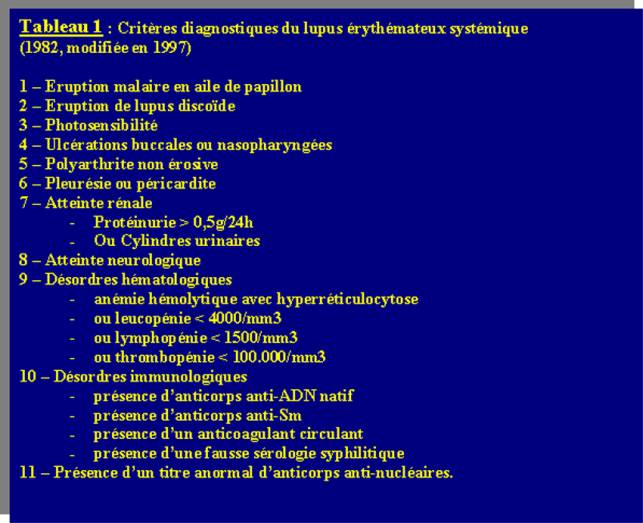 Tableau 1 : Critères diagnostiques du lupus érythémateux systémique (1982, modifiée en 1997)

1 – Eruption malaire en aile de papillon
2 – Eruption de lupus discoïde
3 – Photosensibilité
4 – Ulcérations buccales ou nasopharyngées
5 – Polyarthrite non érosive
6 – Pleurésie ou péricardite
7 – Atteinte rénale
- Protéinurie > 0,5g/24h
- Ou Cylindres urinaires
8 – Atteinte neurologique
9 – Désordres hématologiques
- anémie hémolytique avec hyperréticulocytose
- ou leucopénie < 4000/mm3
- ou lymphopénie < 1500/mm3
- ou thrombopénie < 100.000/mm3
10 – Désordres immunologiques
- présence d'anticorps anti-ADN natif
- présence d'anticorps anti-Sm
- présence d'un anticoagulant circulant
- présence d'une fausse sérologie syphilitique
11 – Présence d'un titre anormal d'anticorps anti-nucléaires.